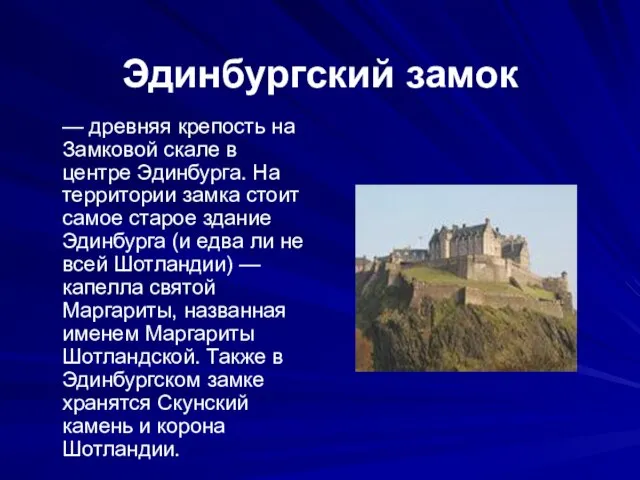 Эдинбургский замок

— древняя крепость на Замковой скале в центре Эдинбурга. На территории замка стоит самое старое здание Эдинбурга (и едва ли не всей Шотландии) — капелла святой Маргариты, названная именем Маргариты Шотландской. Также в Эдинбургском замке хранятся Скунский камень и корона Шотландии.